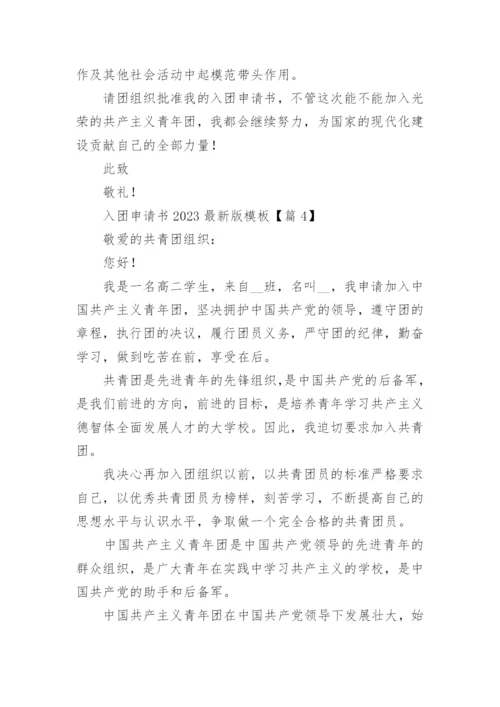 作及其他社会活动中起模范带头作用。

请团组织批准我的入团申请书，不管这次能不能加入光荣的共产主义青年团，我都会继续努力，为国家的现代化建设贡献自己的全部力量！

此致

敬礼！

入团申请书 2023 最新版模板【篇 4】

敬爱的共青团组织：

您好！

我是一名高二学生，来自__班，名叫__，我申请加入中国共产主义青年团，坚决拥护中国共产党的领导，遵守团的章程，执行团的决议，履行团员义务，严守团的纪律，勤奋学习，做到吃苦在前，享受在后。

共青团是先进青年的先锋组织，是中国共产党的后备军，是我们前进的方向，前进的目标，是培养青年学习共产主义德智体全面发展人才的大学校。因此，我迫切要求加入共青团。

我决心再加入团组织以前，以共青团员的标准严格要求自己，以优秀共青团员为榜样，刻苦学习，不断提高自己的思想水平与认识水平，争取做一个完全合格的共青团员。

中国共产主义青年团是中国共产党领导的先进青年的群众组织，是广大青年在实践中学习共产主义的学校，是中国共产党的助手和后备军。

中国共产主义青年团在中国共产党领导下发展壮大，始